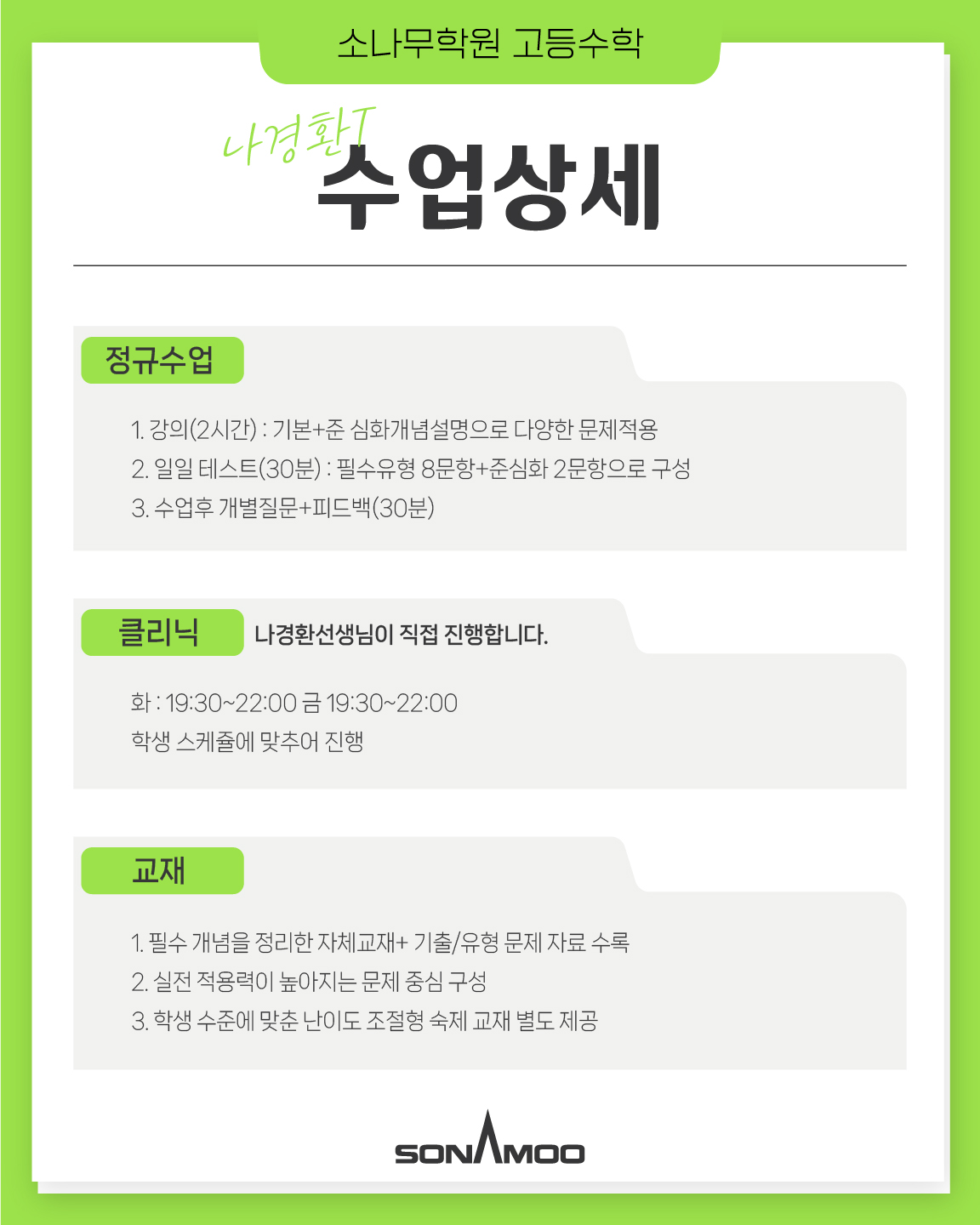 소나무학원 고등수학

나경환T

수업상세

정규수업

1. 강의(2시간) : 기본+준 심화개념설명으로 다양한 문제적용
2. 일일 테스트(30분) : 필수유형 8문항+준심화 2문항으로 구성
3. 수업후 개별질문+피드백(30분)

클리닉

나경환선생님이 직접 진행합니다.

화 : 19:30~22:00 금 19:30~22:00
학생 스케쥴에 맞추어 진행

교재

1. 필수 개념을 정리한 자체교재+ 기출/유형 문제 자료 수록
2. 실전 적용력이 높아지는 문제 중심 구성
3. 학생 수준에 맞춘 난이도 조절형 숙제 교재 별도 제공

SONAMOO